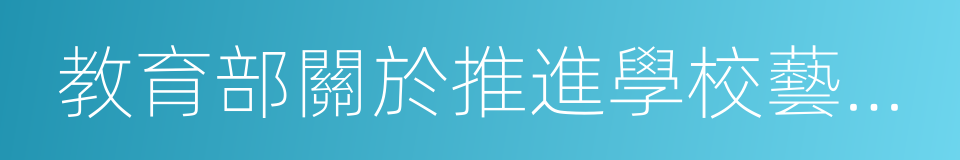 教育部關於推進學校藝...